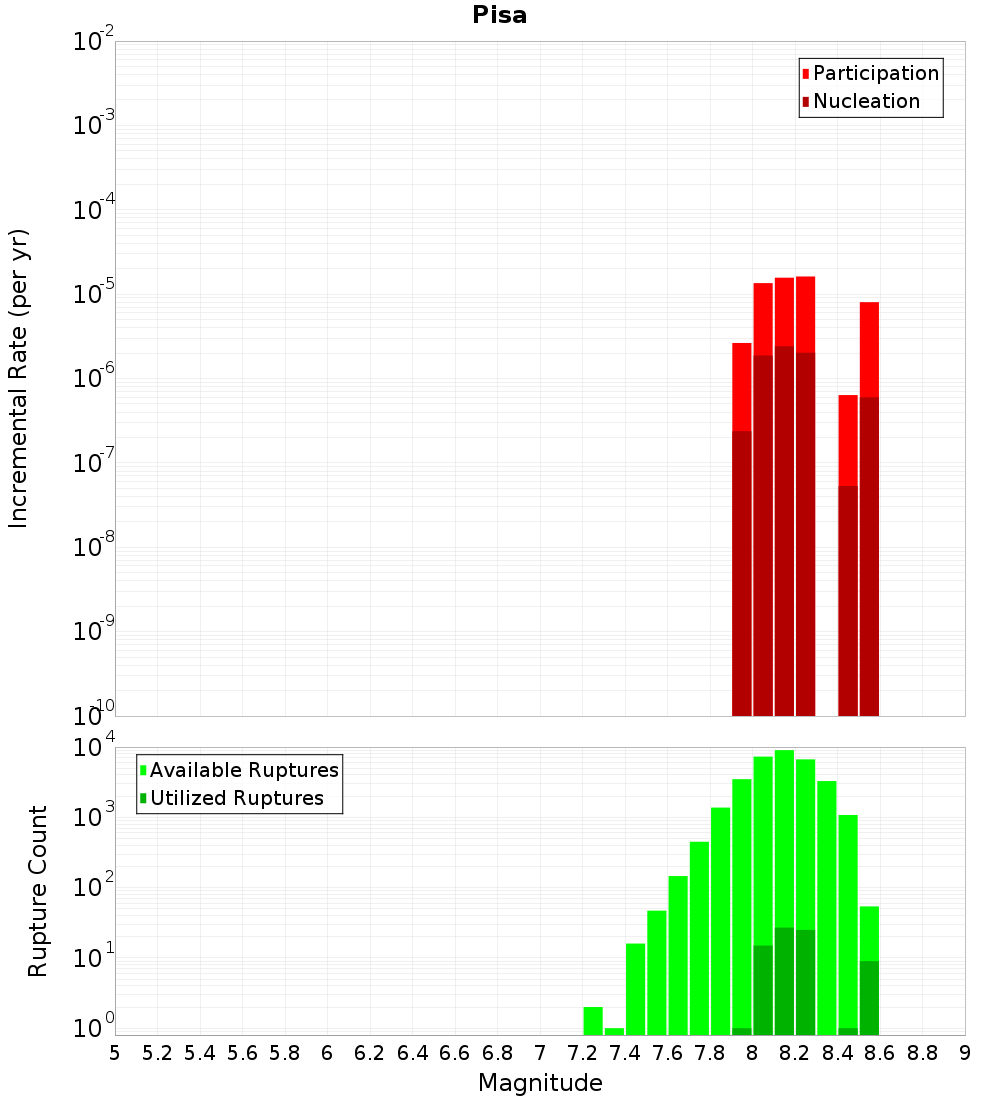 Pisa

Participation
Nucleation

Incremental Rate (per yr)

$10^{-2}$
$10^{-3}$
$10^{-4}$
$10^{-5}$
$10^{-6}$
$10^{-7}$
$10^{-8}$
$10^{-9}$
$10^{-10}$

Available Ruptures
Utilized Ruptures

Rupture Count

$10^{4}$
$10^{3}$
$10^{2}$
$10^{1}$
$10^{0}$

5 5.2 5.4 5.6 5.8 6 6.2 6.4 6.6 6.8 7 7.2 7.4 7.6 7.8 8 8.2 8.4 8.6 8.8 9

Magnitude